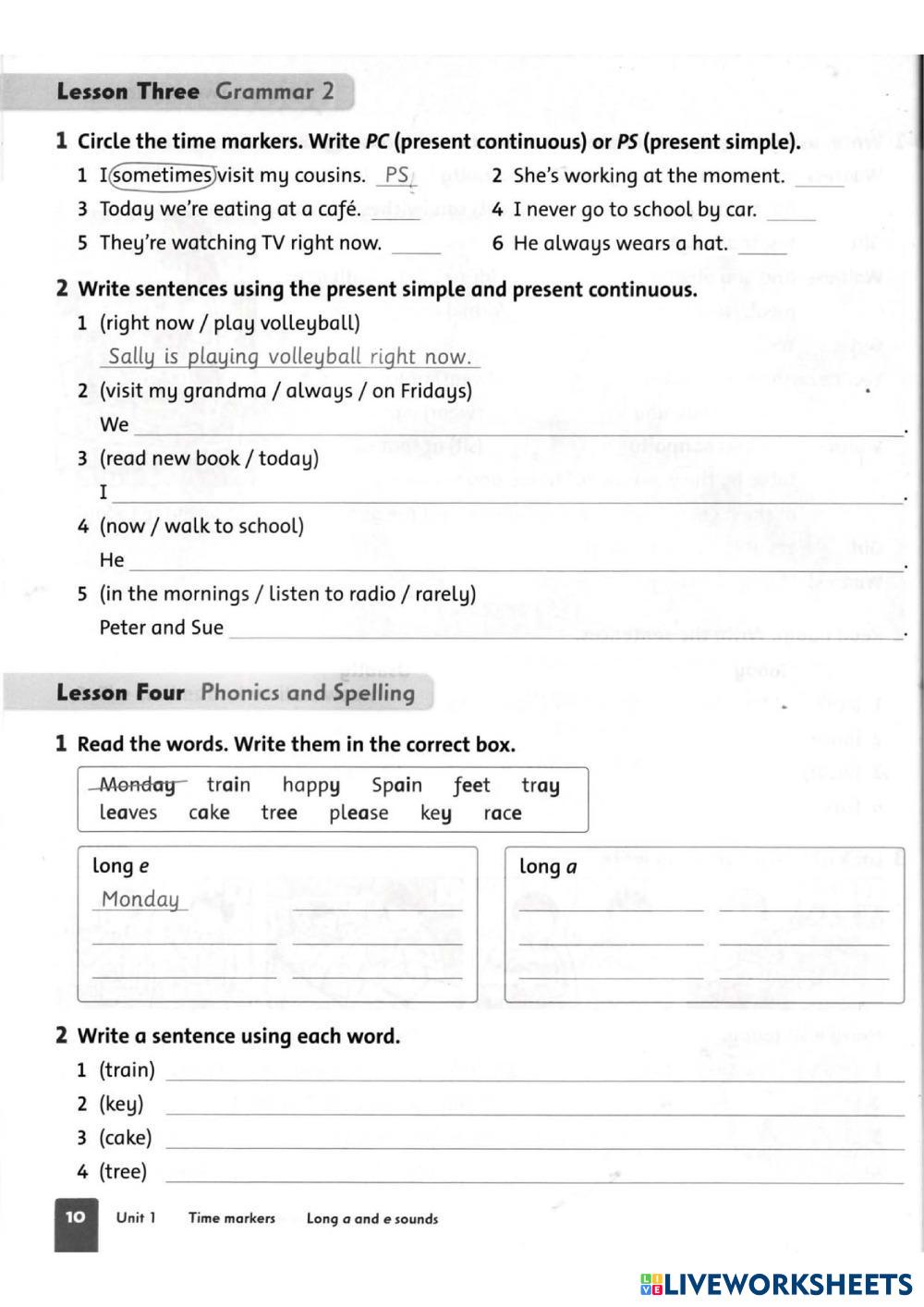 Lesson Three Grammar 2

1 Circle the time markers. Write PC (present continuous) or PS (present simple).

1 I sometimes visit my cousins. PS
2 She's working at the moment. ____
3 Today we're eating at a café. ____
4 I never go to school by car. ____
5 They're watching TV right now. ____
6 He always wears a hat. ____

2 Write sentences using the present simple and present continuous.

1 (right now / play volleyball)
Sally is playing volleyball right now.
2 (visit my grandma / always / on Fridays)
We ____.
3 (read new book / today)
I ____.
4 (now / walk to school)
He ____.
5 (in the mornings / listen to radio / rarely)
Peter and Sue ____.

Lesson Four Phonics and Spelling

1 Read the words. Write them in the correct box.

Monday train happy Spain feet tray leaves cake tree please key race

long e
Monday

long a

2 Write a sentence using each word.

1 (train) ____
2 (key) ____
3 (cake) ____
4 (tree) ____

10 Unit 1 Time markers Long a and e sounds

LIVEWORKSHEETS